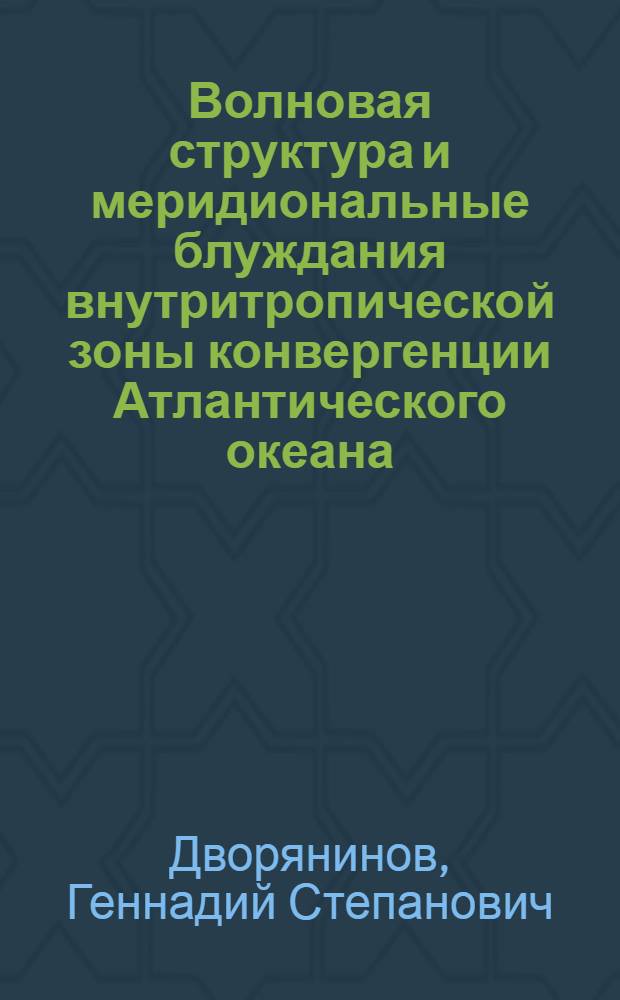 Волновая структура и меридиональные блуждания внутритропической зоны конвергенции Атлантического океана

Дворянинов, Геннадий Степанович